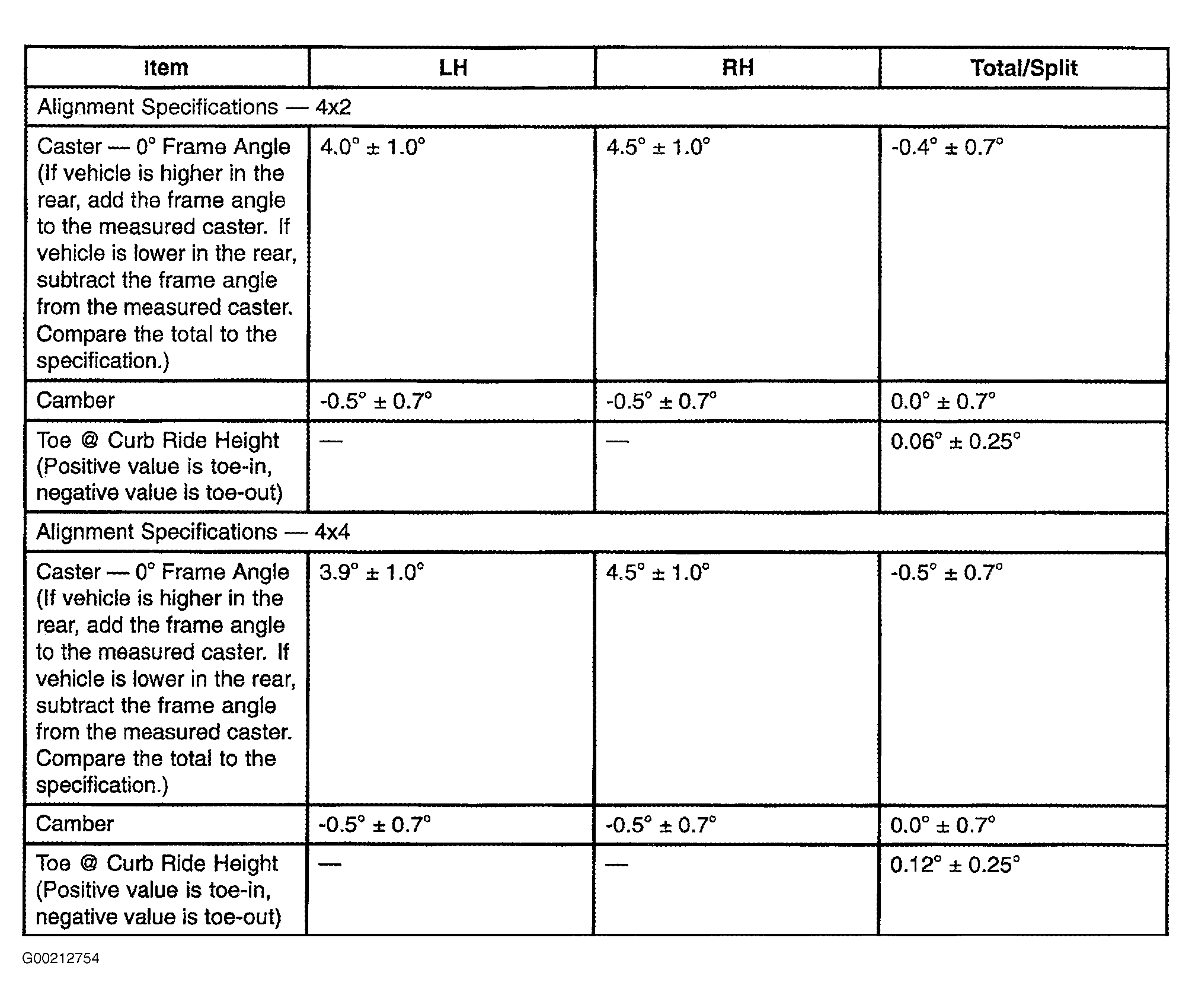 | Item | LH | RH | Total/Split |
|---|---|---|---|
| Alignment Specifications — 4x2 | | | |
| Caster — 0° Frame Angle (If vehicle is higher in the rear, add the frame angle to the measured caster. If vehicle is lower in the rear, subtract the frame angle from the measured caster. Compare the total to the specification.) | 4.0° ± 1.0° | 4.5° ± 1.0° | -0.4° ± 0.7° |
| Camber | -0.5° ± 0.7° | -0.5° ± 0.7° | 0.0° ± 0.7° |
| Toe @ Curb Ride Height (Positive value is toe-in, negative value is toe-out) | — | — | 0.06° ± 0.25° |
| Alignment Specifications — 4x4 | | | |
| Caster — 0° Frame Angle (If vehicle is higher in the rear, add the frame angle to the measured caster. If vehicle is lower in the rear, subtract the frame angle from the measured caster. Compare the total to the specification.) | 3.9° ± 1.0° | 4.5° ± 1.0° | -0.5° ± 0.7° |
| Camber | -0.5° ± 0.7° | -0.5° ± 0.7° | 0.0° ± 0.7° |
| Toe @ Curb Ride Height (Positive value is toe-in, negative value is toe-out) | — | — | 0.12° ± 0.25° |

G00212754